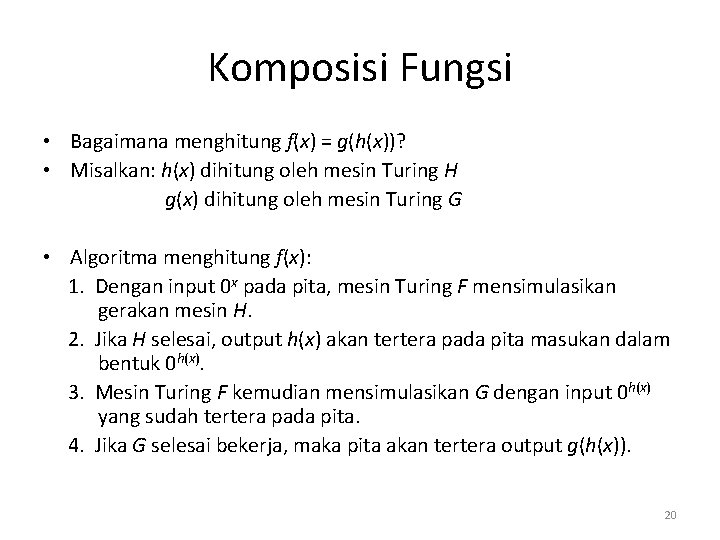 Komposisi Fungsi

• Bagaimana menghitung $f(x) = g(h(x))$?
• Misalkan: $h(x)$ dihitung oleh mesin Turing $H$
$g(x)$ dihitung oleh mesin Turing $G$

• Algoritma menghitung $f(x)$:
1. Dengan input $0^x$ pada pita, mesin Turing $F$ mensimulasikan gerakan mesin $H$.
2. Jika $H$ selesai, output $h(x)$ akan tertera pada pita masukan dalam bentuk $0^{h(x)}$.
3. Mesin Turing $F$ kemudian mensimulasikan $G$ dengan input $0^{h(x)}$ yang sudah tertera pada pita.
4. Jika $G$ selesai bekerja, maka pita akan tertera output $g(h(x))$.

20